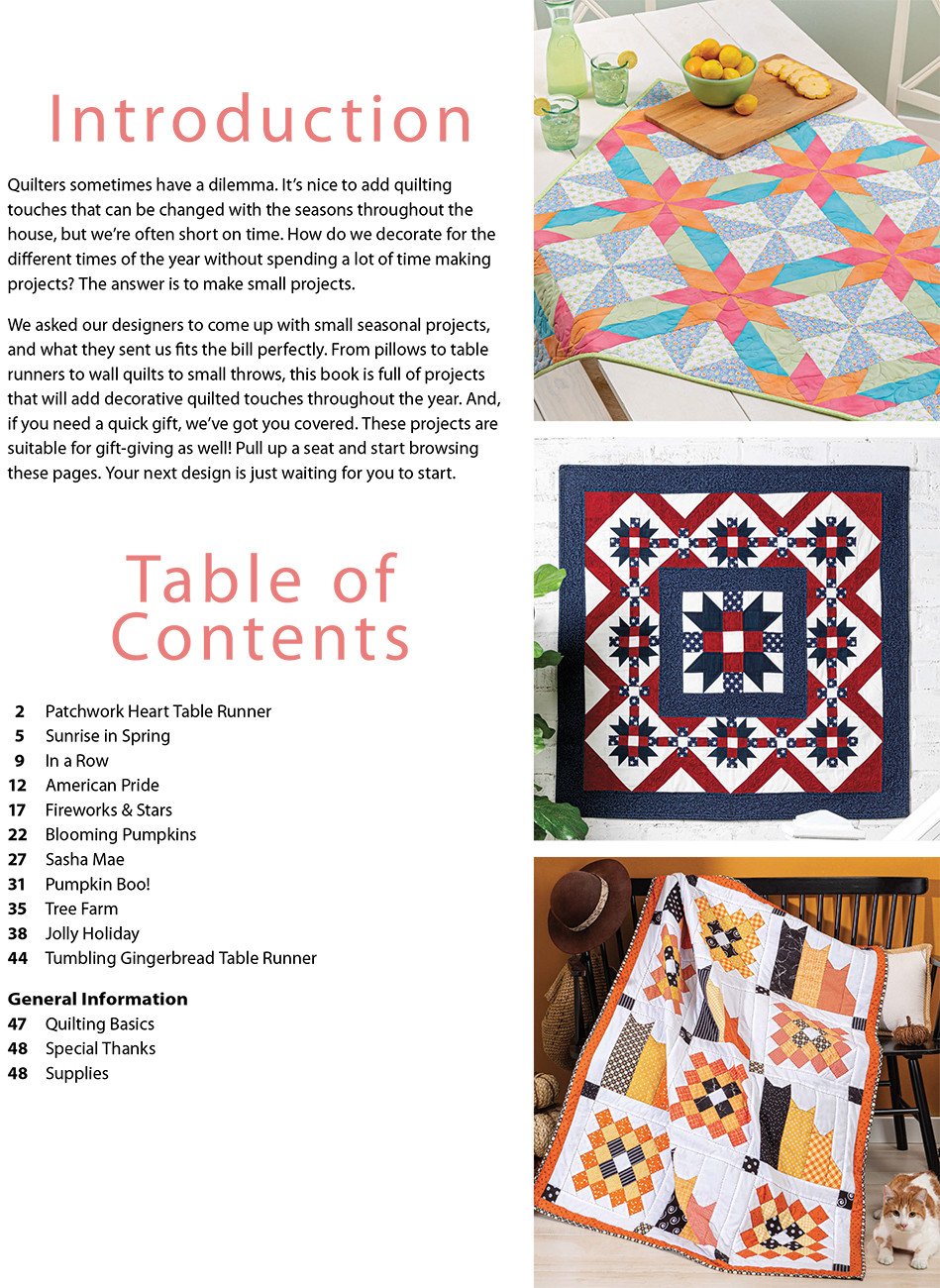 Introduction

Quilters sometimes have a dilemma. It's nice to add quilting touches that can be changed with the seasons throughout the house, but we're often short on time. How do we decorate for the different times of the year without spending a lot of time making projects? The answer is to make small projects.

We asked our designers to come up with small seasonal projects, and what they sent us fits the bill perfectly. From pillows to table runners to wall quilts to small throws, this book is full of projects that will add decorative quilted touches throughout the year. And, if you need a quick gift, we've got you covered. These projects are suitable for gift-giving as well! Pull up a seat and start browsing these pages. Your next design is just waiting for you to start.

Table of Contents

2 Patchwork Heart Table Runner
5 Sunrise in Spring
9 In a Row
12 American Pride
17 Fireworks & Stars
22 Blooming Pumpkins
27 Sasha Mae
31 Pumpkin Boo!
35 Tree Farm
38 Jolly Holiday
44 Tumbling Gingerbread Table Runner

General Information
47 Quilting Basics
48 Special Thanks
48 Supplies